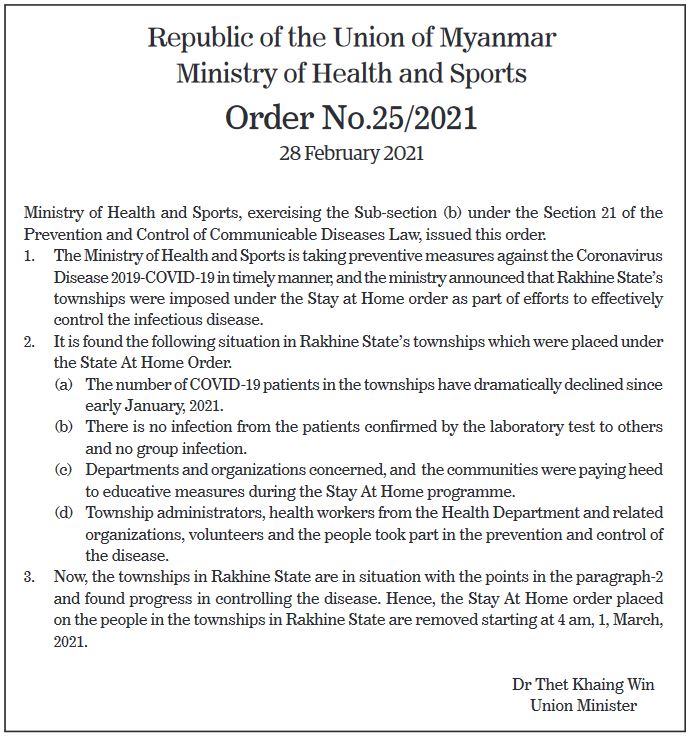 Republic of the Union of Myanmar
Ministry of Health and Sports
Order No.25/2021
28 February 2021

Ministry of Health and Sports, exercising the Sub-section (b) under the Section 21 of the Prevention and Control of Communicable Diseases Law, issued this order.

1. The Ministry of Health and Sports is taking preventive measures against the Coronavirus Disease 2019-COVID-19 in timely manner, and the ministry announced that Rakhine State's townships were imposed under the Stay at Home order as part of efforts to effectively control the infectious disease.

2. It is found the following situation in Rakhine State's townships which were placed under the State At Home Order.
(a) The number of COVID-19 patients in the townships have dramatically declined since early January, 2021.
(b) There is no infection from the patients confirmed by the laboratory test to others and no group infection.
(c) Departments and organizations concerned, and the communities were paying heed to educative measures during the Stay At Home programme.
(d) Township administrators, health workers from the Health Department and related organizations, volunteers and the people took part in the prevention and control of the disease.

3. Now, the townships in Rakhine State are in situation with the points in the paragraph-2 and found progress in controlling the disease. Hence, the Stay At Home order placed on the people in the townships in Rakhine State are removed starting at 4 am, 1, March, 2021.

Dr Thet Khaing Win
Union Minister